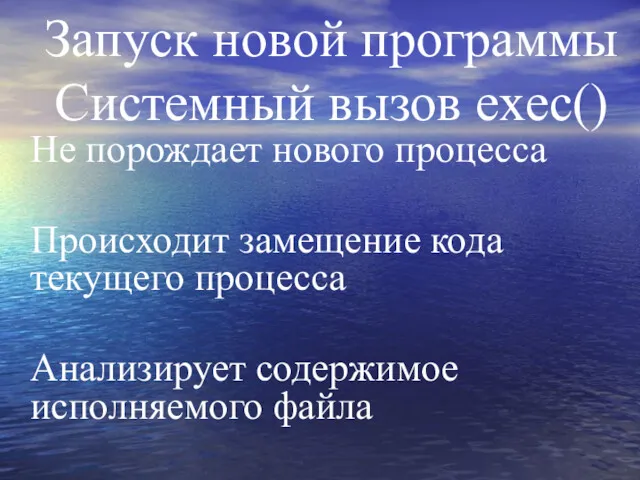 Запуск новой программы
Системный вызов exec()

Не порождает нового процесса

Происходит замещение кода текущего процесса

Анализирует содержимое исполняемого файла